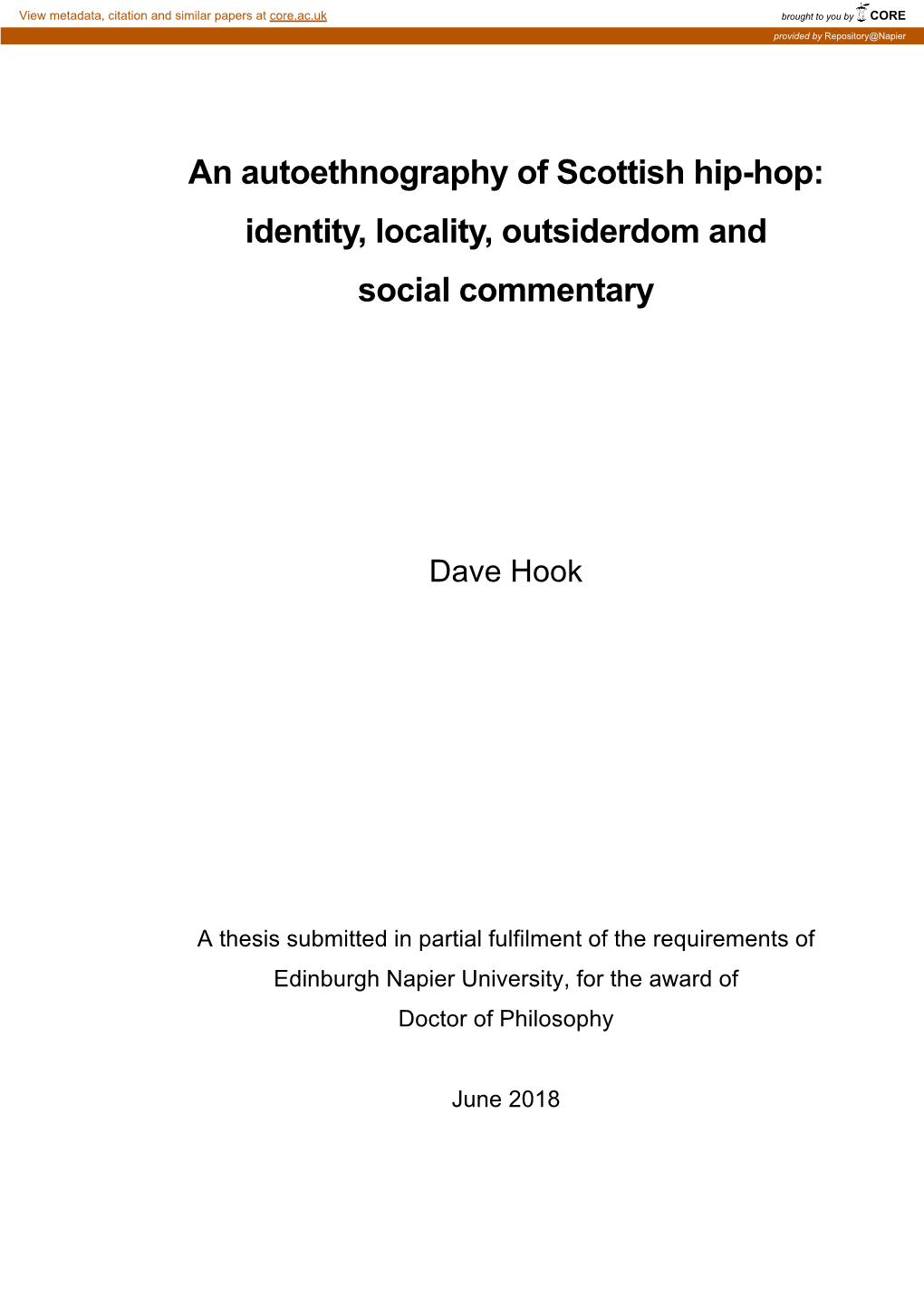 View metadata, citation and similar papers at core.ac.uk

brought to you by CORE

provided by Repository@Napier

An autoethnography of Scottish hip-hop: identity, locality, outsiderdom and social commentary

Dave Hook

A thesis submitted in partial fulfilment of the requirements of Edinburgh Napier University, for the award of Doctor of Philosophy

June 2018